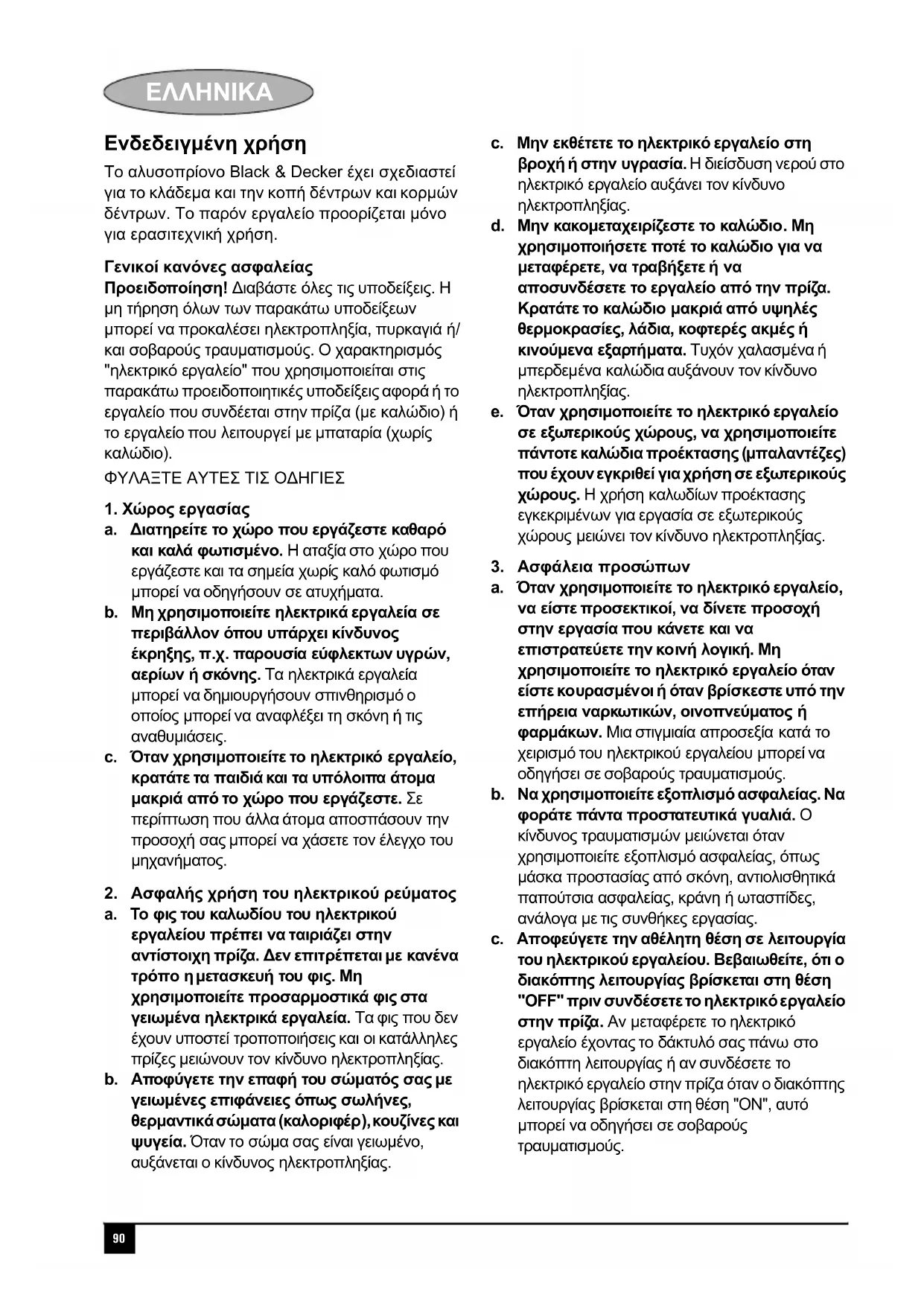 ΕΛΛΗΝΙΚΑ

Ενδεδειγμένη χρήση

Το αλυσοπρίονο Black & Decker έχει σχεδιαστεί για το κλάδεμα και την κοπή δέντρων και κορμών δέντρων. Το παρόν εργαλείο προορίζεται μόνο για ερασιτεχνική χρήση.

Γενικοί κανόνες ασφαλείας

Προειδοποίηση! Διαβάστε όλες τις υποδείξεις. Η μη τήρηση όλων των παρακάτω υποδείξεων μπορεί να προκαλέσει ηλεκτροπληξία, πυρκαγιά ή/και σοβαρούς τραυματισμούς. Ο χαρακτηρισμός "ηλεκτρικό εργαλείο" που χρησιμοποιείται στις παρακάτω προειδοποιητικές υποδείξεις αφορά ή το εργαλείο που συνδέεται στην πρίζα (με καλώδιο) ή το εργαλείο που λειτουργεί με μπαταρία (χωρίς καλώδιο).

ΦΥΛΑΞΤΕ ΑΥΤΕΣ ΤΙΣ ΟΔΗΓΙΕΣ

1. Χώρος εργασίας

a. Διατηρείτε το χώρο που εργάζεστε καθαρό και καλά φωτισμένο. Η αταξία στο χώρο που εργάζεστε και τα σημεία χωρίς καλό φωτισμό μπορεί να οδηγήσουν σε ατυχήματα.

b. Μη χρησιμοποιείτε ηλεκτρικά εργαλεία σε περιβάλλον όπου υπάρχει κίνδυνος έκρηξης, π.χ. παρουσία εύφλεκτων υγρών, αερίων ή σκόνης. Τα ηλεκτρικά εργαλεία μπορεί να δημιουργήσουν σπινθηρισμό ο οποίος μπορεί να αναφλέξει τη σκόνη ή τις αναθυμιάσεις.

c. Όταν χρησιμοποιείτε το ηλεκτρικό εργαλείο, κρατάτε τα παιδιά και τα υπόλοιπα άτομα μακριά από το χώρο που εργάζεστε. Σε περίπτωση που άλλα άτομα αποσπάσουν την προσοχή σας μπορεί να χάσετε τον έλεγχο του μηχανήματος.

2. Ασφαλής χρήση του ηλεκτρικού ρεύματος

a. Το φις του καλωδίου του ηλεκτρικού εργαλείου πρέπει να ταιριάζει στην αντίστοιχη πρίζα. Δεν επιτρέπεται με κανένα τρόπο η μετασκευή του φις. Μη χρησιμοποιείτε προσαρμοστικά φις στα γειωμένα ηλεκτρικά εργαλεία. Τα φις που δεν έχουν υποστεί τροποποιήσεις και οι κατάλληλες πρίζες μειώνουν τον κίνδυνο ηλεκτροπληξίας.

b. Αποφύγετε την επαφή του σώματός σας με γειωμένες επιφάνειες όπως σωλήνες, θερμαντικά σώματα (καλοριφέρ), κουζίνες και ψυγεία. Όταν το σώμα σας είναι γειωμένο, αυξάνεται ο κίνδυνος ηλεκτροπληξίας.

c. Μην εκθέτετε το ηλεκτρικό εργαλείο στη βροχή ή στην υγρασία. Η διείσδυση νερού στο ηλεκτρικό εργαλείο αυξάνει τον κίνδυνο ηλεκτροπληξίας.

d. Μην κακομεταχειρίζεστε το καλώδιο. Μη χρησιμοποιήσετε ποτέ το καλώδιο για να μεταφέρετε, να τραβήξετε ή να αποσυνδέσετε το εργαλείο από την πρίζα. Κρατάτε το καλώδιο μακριά από υψηλές θερμοκρασίες, λάδια, κοφτερές ακμές ή κινούμενα εξαρτήματα. Τυχόν χαλασμένα ή μπερδεμένα καλώδια αυξάνουν τον κίνδυνο ηλεκτροπληξίας.

e. Όταν χρησιμοποιείτε το ηλεκτρικό εργαλείο σε εξωτερικούς χώρους, να χρησιμοποιείτε πάντοτε καλώδια προέκτασης (μπαλαντέζες) που έχουν εγκριθεί για χρήση σε εξωτερικούς χώρους. Η χρήση καλωδίων προέκτασης εγκεκριμένων για εργασία σε εξωτερικούς χώρους μειώνει τον κίνδυνο ηλεκτροπληξίας.

3. Ασφάλεια προσώπων

a. Όταν χρησιμοποιείτε το ηλεκτρικό εργαλείο, να είστε προσεκτικοί, να δίνετε προσοχή στην εργασία που κάνετε και να επιστρατεύετε την κοινή λογική. Μη χρησιμοποιείτε το ηλεκτρικό εργαλείο όταν είστε κουρασμένοι ή όταν βρίσκεστε υπό την επήρεια ναρκωτικών, οινοπνεύματος ή φαρμάκων. Μια στιγμιαία απροσεξία κατά το χειρισμό του ηλεκτρικού εργαλείου μπορεί να οδηγήσει σε σοβαρούς τραυματισμούς.

b. Να χρησιμοποιείτε εξοπλισμό ασφαλείας. Να φοράτε πάντα προστατευτικά γυαλιά. Ο κίνδυνος τραυματισμών μειώνεται όταν χρησιμοποιείτε εξοπλισμό ασφαλείας, όπως μάσκα προστασίας από σκόνη, αντιολισθητικά παπούτσια ασφαλείας, κράνη ή ωτασπίδες, ανάλογα με τις συνθήκες εργασίας.

c. Αποφεύγετε την αθέλητη θέση σε λειτουργία του ηλεκτρικού εργαλείου. Βεβαιωθείτε, ότι ο διακόπτης λειτουργίας βρίσκεται στη θέση "OFF" πριν συνδέσετε το ηλεκτρικό εργαλείο στην πρίζα. Αν μεταφέρετε το ηλεκτρικό εργαλείο έχοντας το δάκτυλό σας πάνω στο διακόπτη λειτουργίας ή αν συνδέσετε το ηλεκτρικό εργαλείο στην πρίζα όταν ο διακόπτης λειτουργίας βρίσκεται στη θέση "ON", αυτό μπορεί να οδηγήσει σε σοβαρούς τραυματισμούς.

90